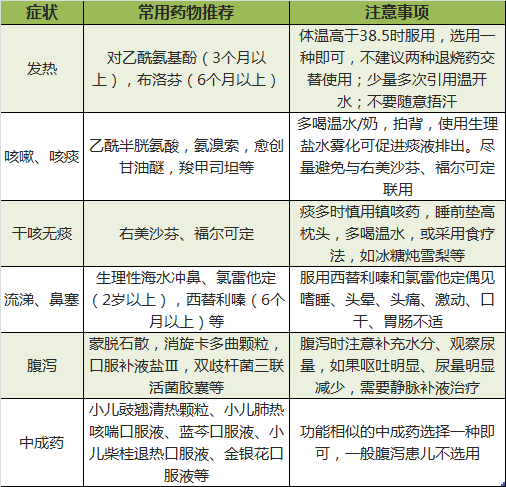 | 症状 | 常用药物推荐 | 注意事项 |
|---|---|---|
| 发热 | 对乙酰氨基酚（3个月以上），布洛芬（6个月以上） | 体温高于38.5时服用，选用一种即可，不建议两种退烧药交替使用；少量多次引用温开水；不要随意捂汗 |
| 咳嗽、咳痰 | 乙酰半胱氨酸，氨溴索，愈创甘油醚，羧甲司坦等 | 多喝温水/奶，拍背，使用生理盐水雾化可促进痰液排出。尽量避免与右美沙芬、福尔可定联用 |
| 干咳无痰 | 右美沙芬、福尔可定 | 痰多时慎用镇咳药，睡前垫高枕头，多喝温水，或采用食疗法，如冰糖炖雪梨等 |
| 流涕、鼻塞 | 生理性海水冲鼻、氯雷他定（2岁以上），西替利嗪（6个月以上）等 | 服用西替利嗪和氯雷他定偶见嗜睡、头晕、头痛、激动、口干、胃肠不适 |
| 腹泻 | 蒙脱石散，消旋卡多曲颗粒，口服补液盐Ⅲ，双歧杆菌三联活菌胶囊等 | 腹泻时注意补充水分、观察尿量，如果呕吐明显、尿量明显减少，需要静脉补液治疗 |
| 中成药 | 小儿豉翘清热颗粒、小儿肺热咳喘口服液、蓝芩口服液、小儿柴桂退热口服液、金银花口服液等 | 功能相似的中成药选择一种即可，一般腹泻患儿不选用 |